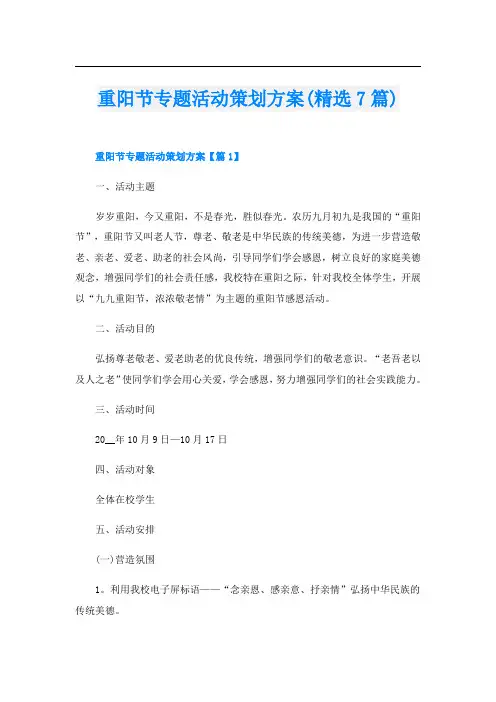 重阳节专题活动策划方案(精选7篇)

重阳节专题活动策划方案【篇1】

一、活动主题

岁岁重阳，今又重阳，不是春光，胜似春光。农历九月初九是我国的“重阳节”，重阳节又叫老人节，尊老、敬老是中华民族的传统美德，为进一步营造敬老、亲老、爱老、助老的社会风尚，引导同学们学会感恩，树立良好的家庭美德观念，增强同学们的社会责任感，我校特在重阳之际，针对我校全体学生，开展以“九九重阳节，浓浓敬老情”为主题的重阳节感恩活动。

二、活动目的

弘扬尊老敬老、爱老助老的优良传统，增强同学们的敬老意识。“老吾老以及人之老”使同学们学会用心关爱，学会感恩，努力增强同学们的社会实践能力。

三、活动时间

20__年10月9日—10月17日

四、活动对象

全体在校学生

五、活动安排

(一)营造氛围

1。利用我校电子屏标语——“念亲恩、感亲意、抒亲情”弘扬中华民族的传统美德。